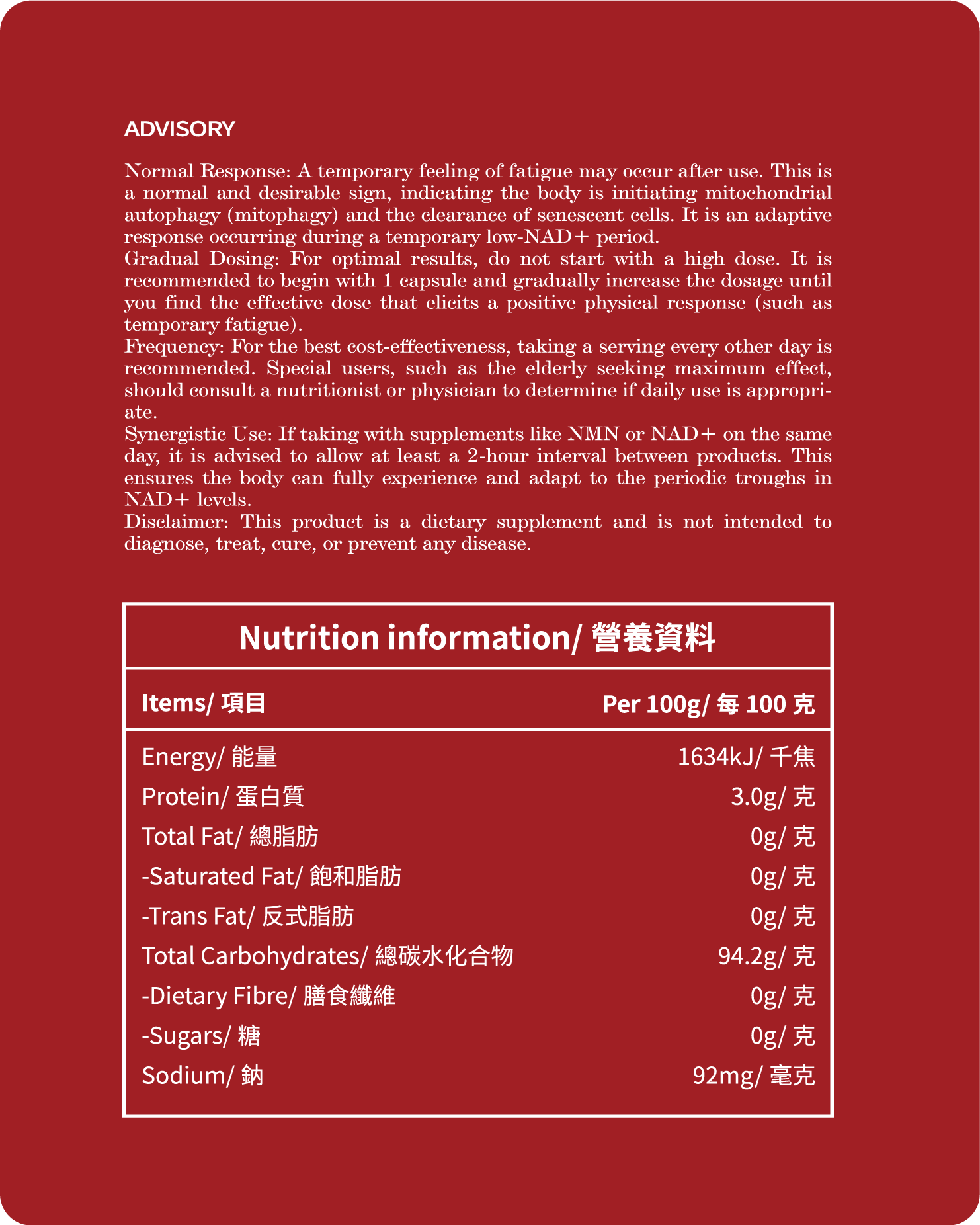 ADVISORY

Normal Response: A temporary feeling of fatigue may occur after use. This is a normal and desirable sign, indicating the body is initiating mitochondrial autophagy (mitophagy) and the clearance of senescent cells. It is an adaptive response occurring during a temporary low-NAD+ period.
Gradual Dosing: For optimal results, do not start with a high dose. It is recommended to begin with 1 capsule and gradually increase the dosage until you find the effective dose that elicits a positive physical response (such as temporary fatigue).
Frequency: For the best cost-effectiveness, taking a serving every other day is recommended. Special users, such as the elderly seeking maximum effect, should consult a nutritionist or physician to determine if daily use is appropriate.
Synergistic Use: If taking with supplements like NMN or NAD+ on the same day, it is advised to allow at least a 2-hour interval between products. This ensures the body can fully experience and adapt to the periodic troughs in NAD+ levels.
Disclaimer: This product is a dietary supplement and is not intended to diagnose, treat, cure, or prevent any disease.

Nutrition information/ 營養資料

| Items/ 項目 | Per 100g/ 每 100 克 |
|---|---|
| Energy/ 能量 | 1634kJ/ 千焦 |
| Protein/ 蛋白質 | 3.0g/ 克 |
| Total Fat/ 總脂肪 | 0g/ 克 |
| -Saturated Fat/ 飽和脂肪 | 0g/ 克 |
| -Trans Fat/ 反式脂肪 | 0g/ 克 |
| Total Carbohydrates/ 總碳水化合物 | 94.2g/ 克 |
| -Dietary Fibre/ 膳食纖維 | 0g/ 克 |
| -Sugars/ 糖 | 0g/ 克 |
| Sodium/ 鈉 | 92mg/ 毫克 |